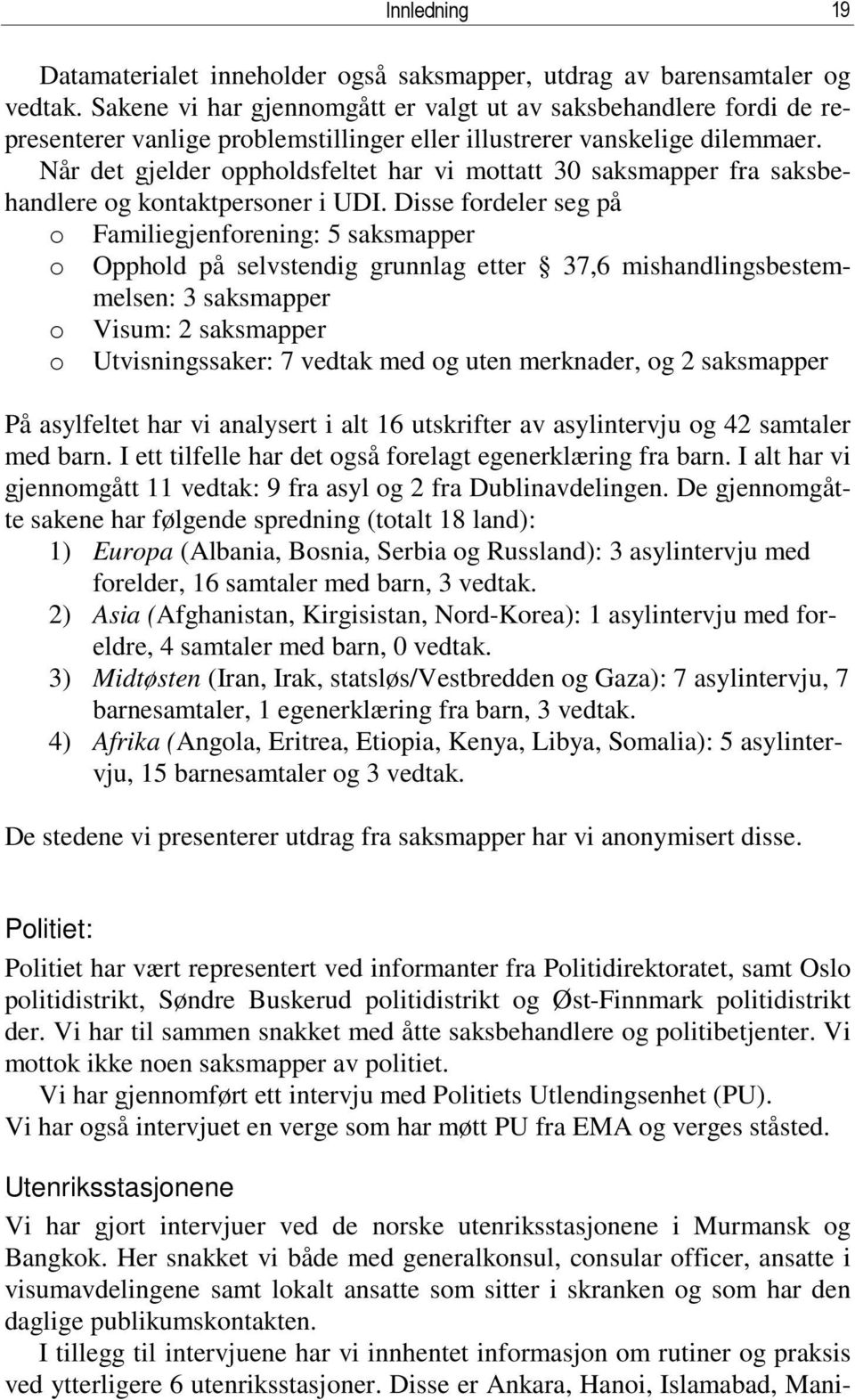 Innledning 19

Datamaterialet inneholder også saksmapper, utdrag av barensamtaler og vedtak. Sakene vi har gjennomgått er valgt ut av saksbehandlere fordi de representerer vanlige problemstillinger eller illustrerer vanskelige dilemmaer. Når det gjelder oppholdsfeltet har vi mottatt 30 saksmapper fra saksbehandlere og kontaktpersoner i UDI. Disse fordeler seg på
o Familiegjenforening: 5 saksmapper
o Opphold på selvstendig grunnlag etter § 37,6 mishandlingsbestemmelsen: 3 saksmapper
o Visum: 2 saksmapper
o Utvisningssaker: 7 vedtak med og uten merknader, og 2 saksmapper

På asylfeltet har vi analysert i alt 16 utskrifter av asylintervju og 42 samtaler med barn. I ett tilfelle har det også forelagt egenerklæring fra barn. I alt har vi gjennomgått 11 vedtak: 9 fra asyl og 2 fra Dublinavdelingen. De gjennomgåtte sakene har følgende spredning (totalt 18 land):
1) Europa (Albania, Bosnia, Serbia og Russland): 3 asylintervju med forelder, 16 samtaler med barn, 3 vedtak.
2) Asia (Afghanistan, Kirgisistan, Nord-Korea): 1 asylintervju med foreldre, 4 samtaler med barn, 0 vedtak.
3) Midtøsten (Iran, Irak, statsløs/Vestbredden og Gaza): 7 asylintervju, 7 barnesamtaler, 1 egenerklæring fra barn, 3 vedtak.
4) Afrika (Angola, Eritrea, Etiopia, Kenya, Libya, Somalia): 5 asylintervju, 15 barnesamtaler og 3 vedtak.

De stedene vi presenterer utdrag fra saksmapper har vi anonymisert disse.

Politiet:
Politiet har vært representert ved informanter fra Politidirektoratet, samt Oslo politidistrikt, Søndre Buskerud politidistrikt og Øst-Finnmark politidistrikt der. Vi har til sammen snakket med åtte saksbehandlere og politibetjenter. Vi mottok ikke noen saksmapper av politiet.
Vi har gjennomført ett intervju med Politiets Utlendingsenhet (PU).
Vi har også intervjuet en verge som har møtt PU fra EMA og verges ståsted.

Utenriksstasjonene
Vi har gjort intervjuer ved de norske utenriksstasjonene i Murmansk og Bangkok. Her snakket vi både med generalkonsul, consular officer, ansatte i visumavdelingene samt lokalt ansatte som sitter i skranken og som har den daglige publikumskontakten.
I tillegg til intervjuene har vi innhentet informasjon om rutiner og praksis ved ytterligere 6 utenriksstasjoner. Disse er Ankara, Hanoi, Islamabad, Mani-